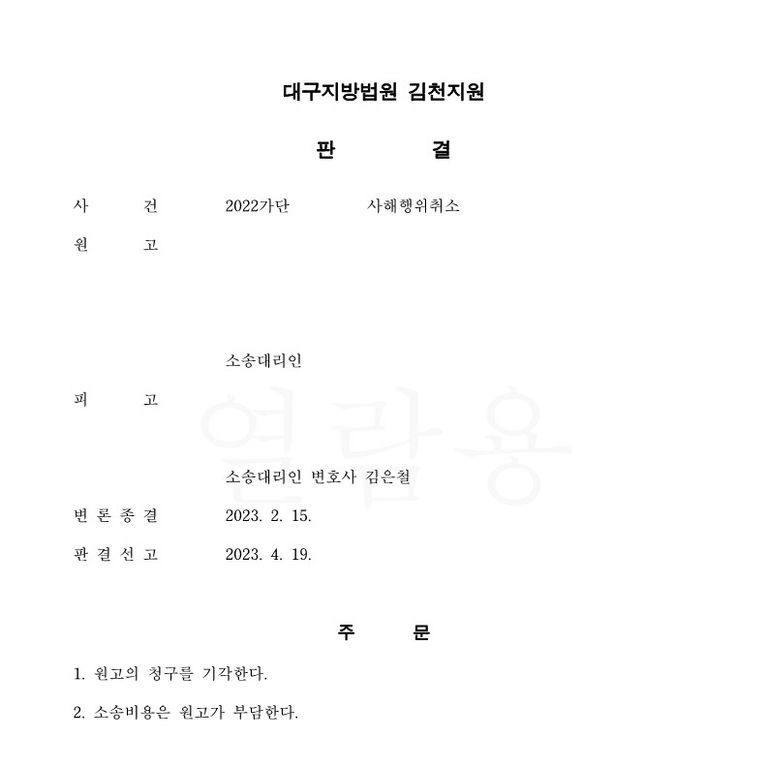 대구지방법원 김천지원

판 결

사 건 2022가단 사해행위취소

원 고

소송대리인

피 고

열람용

소송대리인 변호사 김은철

변 론 종 결 2023. 2. 15.

판 결 선 고 2023. 4. 19.

주 문

1. 원고의 청구를 기각한다.

2. 소송비용은 원고가 부담한다.